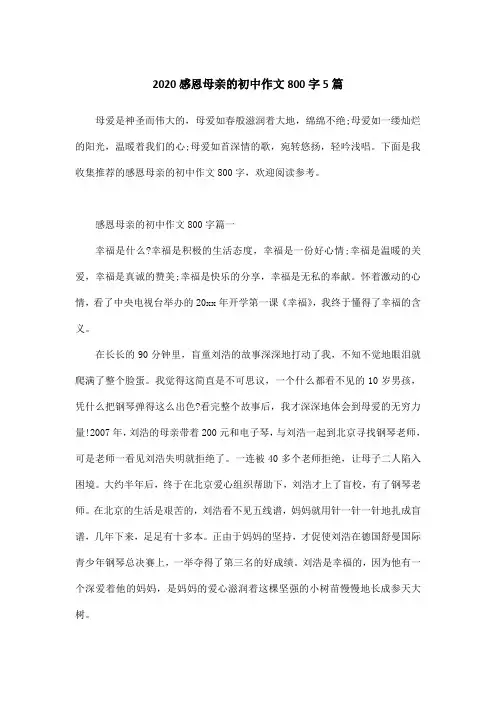 2020 感恩母亲的初中作文 800 字 5 篇

母爱是神圣而伟大的，母爱如春般滋润着大地，绵绵不绝;母爱如一缕灿烂的阳光，温暖着我们的心;母爱如首深情的歌，宛转悠扬，轻吟浅唱。下面是我收集推荐的感恩母亲的初中作文 800 字，欢迎阅读参考。

感恩母亲的初中作文 800 字篇一

幸福是什么?幸福是积极的生活态度，幸福是一份好心情;幸福是温暖的关爱，幸福是真诚的赞美;幸福是快乐的分享，幸福是无私的奉献。怀着激动的心情，看了中央电视台举办的 20xx 年开学第一课《幸福》，我终于懂得了幸福的含义。

在长长的 90 分钟里，盲童刘浩的故事深深地打动了我，不知不觉地眼泪就爬满了整个脸蛋。我觉得这简直是不可思议，一个什么都看不见的 10 岁男孩，凭什么把钢琴弹得这么出色?看完整个故事后，我才深深地体会到母爱的无穷力量!2007 年，刘浩的母亲带着 200 元和电子琴，与刘浩一起到北京寻找钢琴老师，可是老师一看见刘浩失明就拒绝了。一连被 40 多个老师拒绝，让母子二人陷入困境。大约半年后，终于在北京爱心组织帮助下，刘浩才上了盲校，有了钢琴老师。在北京的生活是艰苦的，刘浩看不见五线谱，妈妈就用针一针一针地扎成盲谱，几年下来，足足有十多本。正由于妈妈的坚持，才促使刘浩在德国舒曼国际青少年钢琴总决赛上，一举夺得了第三名的好成绩。刘浩是幸福的，因为他有一个深爱着他的妈妈，是妈妈的爱心滋润着这棵坚强的小树苗慢慢地长成参天大树。